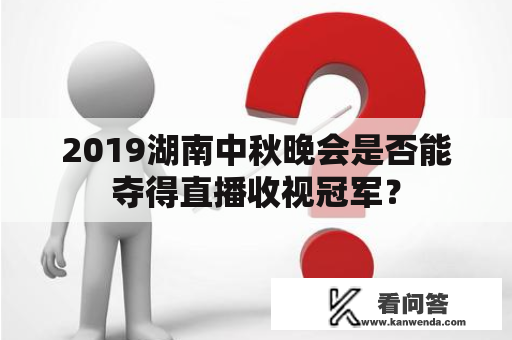 2019湖南中秋晚会是否能夺得直播收视冠军？

看问答
www.kanwenda.com